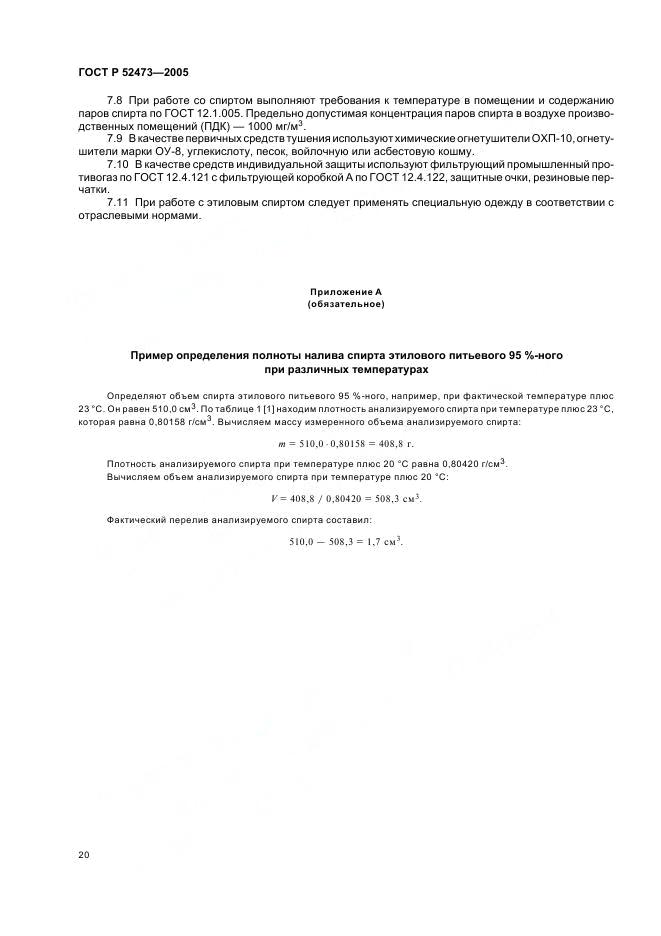 ГОСТ Р 52473—2005

7.8 При работе со спиртом выполняют требования к температуре в помещении и содержанию паров спирта по ГОСТ 12.1.005. Предельно допустимая концентрация паров спирта в воздухе производственных помещений (ПДК) — 1000 мг/м$^3$.

7.9 В качестве первичных средств тушения используют химические огнетушители ОХП-10, огнетушители марки ОУ-8, углекислоту, песок, войлочную или асбестовую кошму.

7.10 В качестве средств индивидуальной защиты используют фильтрующий промышленный противогаз по ГОСТ 12.4.121 с фильтрующей коробкой А по ГОСТ 12.4.122, защитные очки, резиновые перчатки.

7.11 При работе с этиловым спиртом следует применять специальную одежду в соответствии с отраслевыми нормами.

Приложение А
(обязательное)

Пример определения полноты налива спирта этилового питьевого 95 %-ного при различных температурах

Определяют объем спирта этилового питьевого 95 %-ного, например, при фактической температуре плюс 23 °С. Он равен 510,0 см$^3$. По таблице 1 [1] находим плотность анализируемого спирта при температуре плюс 23 °С, которая равна 0,80158 г/см$^3$. Вычисляем массу измеренного объема анализируемого спирта:

$m = 510,0 \cdot 0,80158 = 408,8$ г.

Плотность анализируемого спирта при температуре плюс 20 °С равна 0,80420 г/см$^3$.
Вычисляем объем анализируемого спирта при температуре плюс 20 °С:

$V = 408,8 / 0,80420 = 508,3$ см$^3$.

Фактический перелив анализируемого спирта составил:

$510,0 - 508,3 = 1,7$ см$^3$.

20